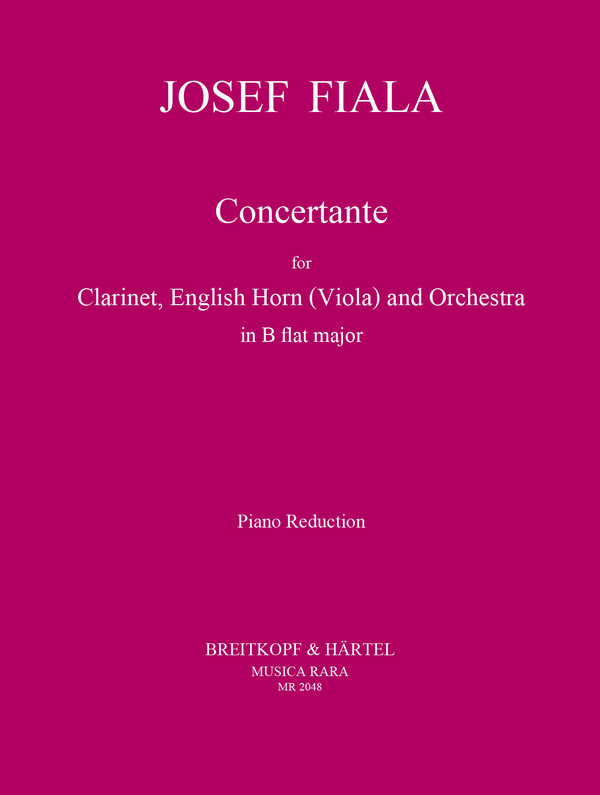 JOSEF FIALA

Concertante

for

Clarinet, English Horn (Viola) and Orchestra

in B flat major

Piano Reduction

BREITKOPF & HÄRTEL

MUSICA RARA

MR 2048